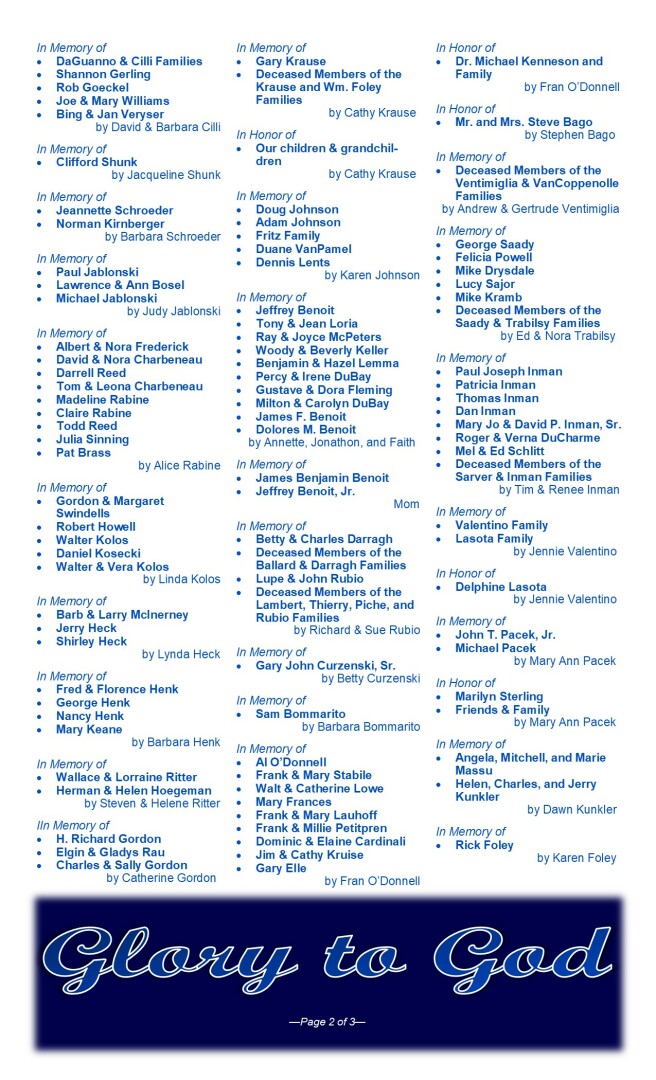 In Memory of
- DaGuanno & Cilli Families
- Shannon Gerling
- Rob Goeckel
- Joe & Mary Williams
- Bing & Jan Veryser

by David & Barbara Cilli

In Memory of
- Clifford Shunk

by Jacqueline Shunk

In Memory of
- Jeannette Schroeder
- Norman Kirnberger

by Barbara Schroeder

In Memory of
- Paul Jablonski
- Lawrence & Ann Bosel
- Michael Jablonski

by Judy Jablonski

In Memory of
- Albert & Nora Frederick
- David & Nora Charbeneau
- Darrell Reed
- Tom & Leona Charbeneau
- Madeline Rabine
- Claire Rabine
- Todd Reed
- Julia Sinning
- Pat Brass

by Alice Rabine

In Memory of
- Gordon & Margaret Swindells
- Robert Howell
- Walter Kolos
- Daniel Kosecki
- Walter & Vera Kolos

by Linda Kolos

In Memory of
- Barb & Larry McInerney
- Jerry Heck
- Shirley Heck

by Lynda Heck

In Memory of
- Fred & Florence Henk
- George Henk
- Nancy Henk
- Mary Keane

by Barbara Henk

In Memory of
- Wallace & Lorraine Ritter
- Herman & Helen Hoegeman

by Steven & Helene Ritter

IIn Memory of
- H. Richard Gordon
- Elgin & Gladys Rau
- Charles & Sally Gordon

by Catherine Gordon

In Memory of
- Gary Krause
- Deceased Members of the Krause and Wm. Foley Families

by Cathy Krause

In Honor of
- Our children & grandchildren

by Cathy Krause

In Memory of
- Doug Johnson
- Adam Johnson
- Fritz Family
- Duane VanPamel
- Dennis Lents

by Karen Johnson

In Memory of
- Jeffrey Benoit
- Tony & Jean Loria
- Ray & Joyce McPeters
- Woody & Beverly Keller
- Benjamin & Hazel Lemma
- Percy & Irene DuBay
- Gustave & Dora Fleming
- Milton & Carolyn DuBay
- James F. Benoit
- Dolores M. Benoit

by Annette, Jonathon, and Faith

In Memory of
- James Benjamin Benoit
- Jeffrey Benoit, Jr.

Mom

In Memory of
- Betty & Charles Darragh
- Deceased Members of the Ballard & Darragh Families
- Lupe & John Rubio
- Deceased Members of the Lambert, Thierry, Piche, and Rubio Families

by Richard & Sue Rubio

In Memory of
- Gary John Curzenski, Sr.

by Betty Curzenski

In Memory of
- Sam Bommarito

by Barbara Bommarito

In Memory of
- Al O'Donnell
- Frank & Mary Stabile
- Walt & Catherine Lowe
- Mary Frances
- Frank & Mary Lauhoff
- Frank & Millie Petitpren
- Dominic & Elaine Cardinali
- Jim & Cathy Kruise
- Gary Elle

by Fran O'Donnell

In Honor of
- Dr. Michael Kenneson and Family

by Fran O'Donnell

In Honor of
- Mr. and Mrs. Steve Bago

by Stephen Bago

In Memory of
- Deceased Members of the Ventimiglia & VanCoppenolle Families

by Andrew & Gertrude Ventimiglia

In Memory of
- George Saady
- Felicia Powell
- Mike Drysdale
- Lucy Sajor
- Mike Kramb
- Deceased Members of the Saady & Trabilsy Families

by Ed & Nora Trabilsy

In Memory of
- Paul Joseph Inman
- Patricia Inman
- Thomas Inman
- Dan Inman
- Mary Jo & David P. Inman, Sr.
- Roger & Verna DuCharme
- Mel & Ed Schlitt
- Deceased Members of the Sarver & Inman Families

by Tim & Renee Inman

In Memory of
- Valentino Family
- Lasota Family

by Jennie Valentino

In Honor of
- Delphine Lasota

by Jennie Valentino

In Memory of
- John T. Pacek, Jr.
- Michael Pacek

by Mary Ann Pacek

In Honor of
- Marilyn Sterling
- Friends & Family

by Mary Ann Pacek

In Memory of
- Angela, Mitchell, and Marie Massu
- Helen, Charles, and Jerry Kunkler

by Dawn Kunkler

In Memory of
- Rick Foley

by Karen Foley

Glory to God

—Page 2 of 3—